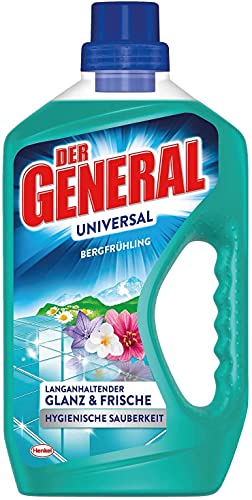 DER GENERAL
UNIVERSAL
BERGFRÜHLING

LANGANHALTENDER
GLANZ & FRISCHE
HYGIENISCHE SAUBERKEIT

Henkel